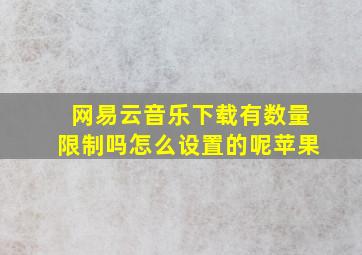 网易云音乐下载有数量限制吗怎么设置的呢苹果